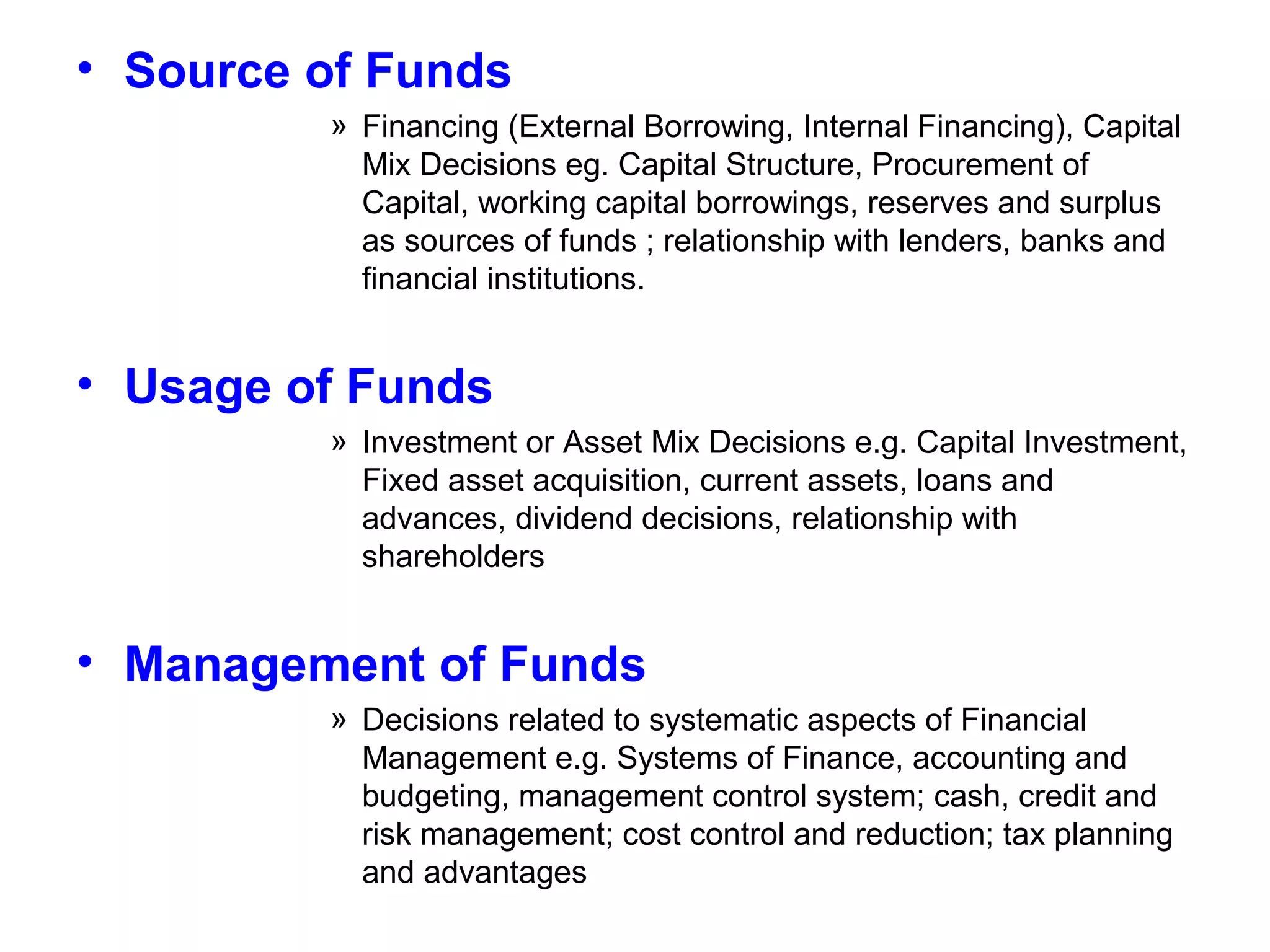 • Source of Funds

» Financing (External Borrowing, Internal Financing), Capital Mix Decisions eg. Capital Structure, Procurement of Capital, working capital borrowings, reserves and surplus as sources of funds ; relationship with lenders, banks and financial institutions.

• Usage of Funds

» Investment or Asset Mix Decisions e.g. Capital Investment, Fixed asset acquisition, current assets, loans and advances, dividend decisions, relationship with shareholders

• Management of Funds

» Decisions related to systematic aspects of Financial Management e.g. Systems of Finance, accounting and budgeting, management control system; cash, credit and risk management; cost control and reduction; tax planning and advantages